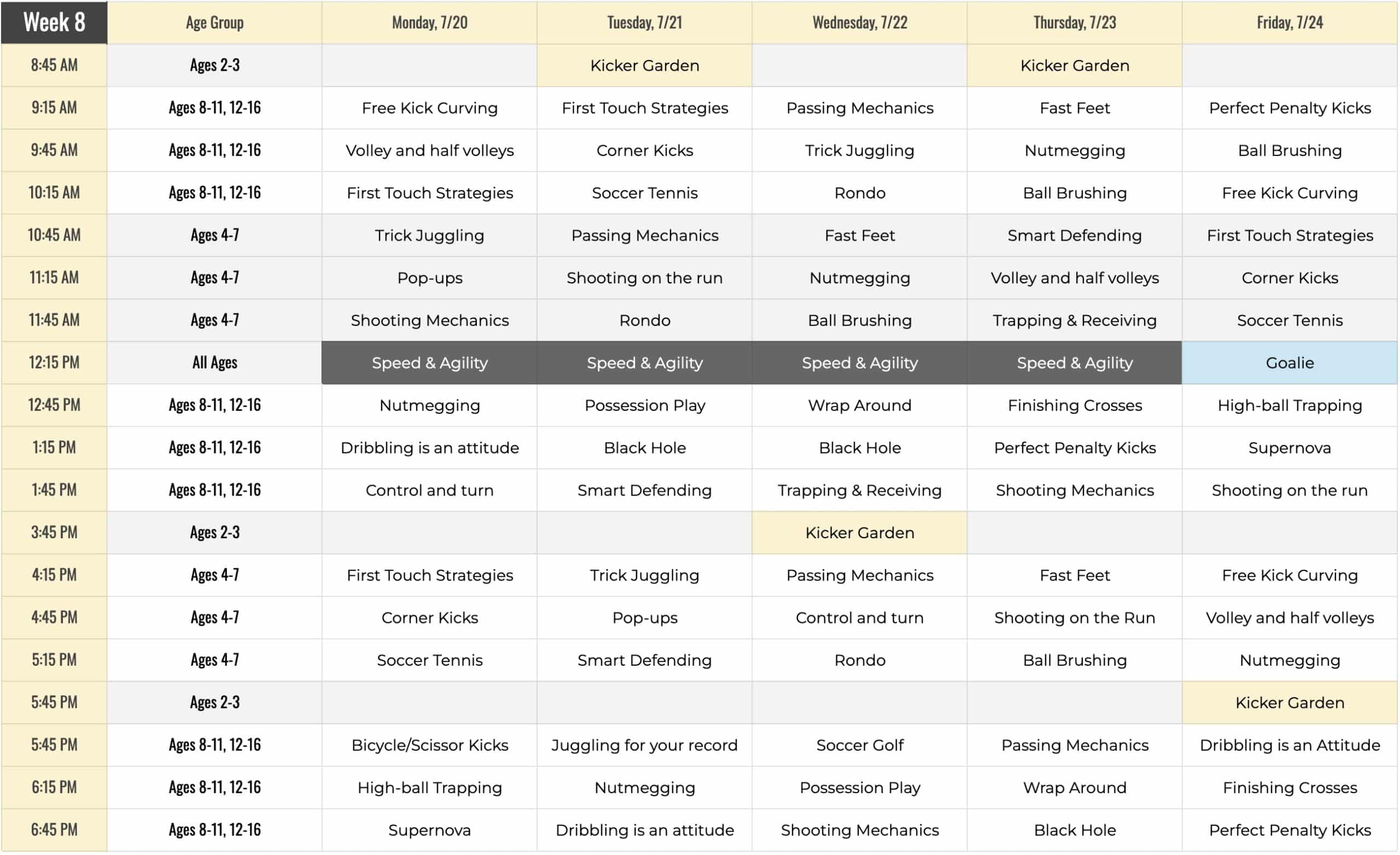 | Week 8 | Age Group | Monday, 7/20 | Tuesday, 7/21 | Wednesday, 7/22 | Thursday, 7/23 | Friday, 7/24 |
|---|---|---|---|---|---|---|
| 8:45 AM | Ages 2-3 | | Kicker Garden | | Kicker Garden | |
| 9:15 AM | Ages 8-11, 12-16 | Free Kick Curving | First Touch Strategies | Passing Mechanics | Fast Feet | Perfect Penalty Kicks |
| 9:45 AM | Ages 8-11, 12-16 | Volley and half volleys | Corner Kicks | Trick Juggling | Nutmegging | Ball Brushing |
| 10:15 AM | Ages 8-11, 12-16 | First Touch Strategies | Soccer Tennis | Rondo | Ball Brushing | Free Kick Curving |
| 10:45 AM | Ages 4-7 | Trick Juggling | Passing Mechanics | Fast Feet | Smart Defending | First Touch Strategies |
| 11:15 AM | Ages 4-7 | Pop-ups | Shooting on the run | Nutmegging | Volley and half volleys | Corner Kicks |
| 11:45 AM | Ages 4-7 | Shooting Mechanics | Rondo | Ball Brushing | Trapping & Receiving | Soccer Tennis |
| 12:15 PM | All Ages | Speed & Agility | Speed & Agility | Speed & Agility | Speed & Agility | Goalie |
| 12:45 PM | Ages 8-11, 12-16 | Nutmegging | Possession Play | Wrap Around | Finishing Crosses | High-ball Trapping |
| 1:15 PM | Ages 8-11, 12-16 | Dribbling is an attitude | Black Hole | Black Hole | Perfect Penalty Kicks | Supernova |
| 1:45 PM | Ages 8-11, 12-16 | Control and turn | Smart Defending | Trapping & Receiving | Shooting Mechanics | Shooting on the run |
| 3:45 PM | Ages 2-3 | | | Kicker Garden | | |
| 4:15 PM | Ages 4-7 | First Touch Strategies | Trick Juggling | Passing Mechanics | Fast Feet | Free Kick Curving |
| 4:45 PM | Ages 4-7 | Corner Kicks | Pop-ups | Control and turn | Shooting on the Run | Volley and half volleys |
| 5:15 PM | Ages 4-7 | Soccer Tennis | Smart Defending | Rondo | Ball Brushing | Nutmegging |
| 5:45 PM | Ages 2-3 | | | | | Kicker Garden |
| 5:45 PM | Ages 8-11, 12-16 | Bicycle/Scissor Kicks | Juggling for your record | Soccer Golf | Passing Mechanics | Dribbling is an Attitude |
| 6:15 PM | Ages 8-11, 12-16 | High-ball Trapping | Nutmegging | Possession Play | Wrap Around | Finishing Crosses |
| 6:45 PM | Ages 8-11, 12-16 | Supernova | Dribbling is an attitude | Shooting Mechanics | Black Hole | Perfect Penalty Kicks |